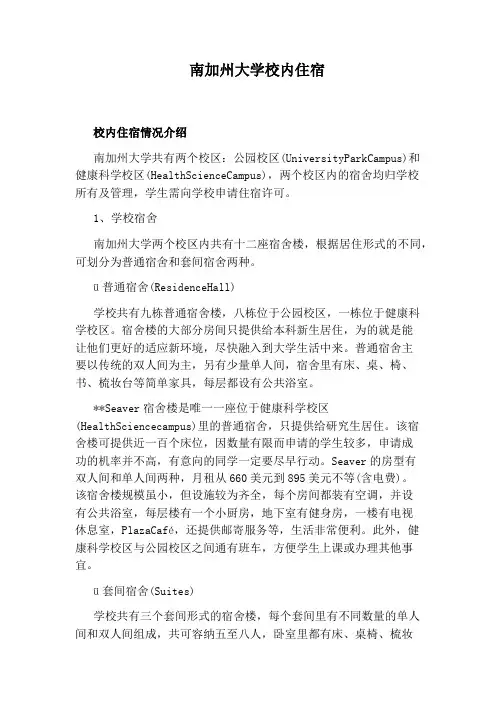 南加州大学校内住宿

校内住宿情况介绍

南加州大学共有两个校区：公园校区(UniversityParkCampus)和健康科学校区(HealthScienceCampus)，两个校区内的宿舍均归学校所有及管理，学生需向学校申请住宿许可。

1、学校宿舍

南加州大学两个校区内共有十二座宿舍楼，根据居住形式的不同，可划分为普通宿舍和套间宿舍两种。

ü 普通宿舍(ResidenceHall)

学校共有九栋普通宿舍楼，八栋位于公园校区，一栋位于健康科学校区。宿舍楼的大部分房间只提供给本科新生居住，为的就是能让他们更好的适应新环境，尽快融入到大学生活中来。普通宿舍主要以传统的双人间为主，另有少量单人间，宿舍里有床、桌、椅、书、梳妆台等简单家具，每层都设有公共浴室。

**Seaver 宿舍楼是唯一一座位于健康科学校区(HealthSciencecampus)里的普通宿舍，只提供给研究生居住。该宿舍楼可提供近一百个床位，因数量有限而申请的学生较多，申请成功的机率并不高，有意向的同学一定要尽早行动。Seaver 的房型有双人间和单人间两种，月租从 660 美元到 895 美元不等(含电费)。该宿舍楼规模虽小，但设施较为齐全，每个房间都装有空调，并设有公共浴室，每层楼有一个小厨房，地下室有健身房，一楼有电视休息室，PlazaCafé，还提供邮寄服务等，生活非常便利。此外，健康科学校区与公园校区之间通有班车，方便学生上课或办理其他事宜。

ü 套间宿舍(Suites)

学校共有三个套间形式的宿舍楼，每个套间里有不同数量的单人间和双人间组成，共可容纳五至八人，卧室里都有床、桌椅、梳妆